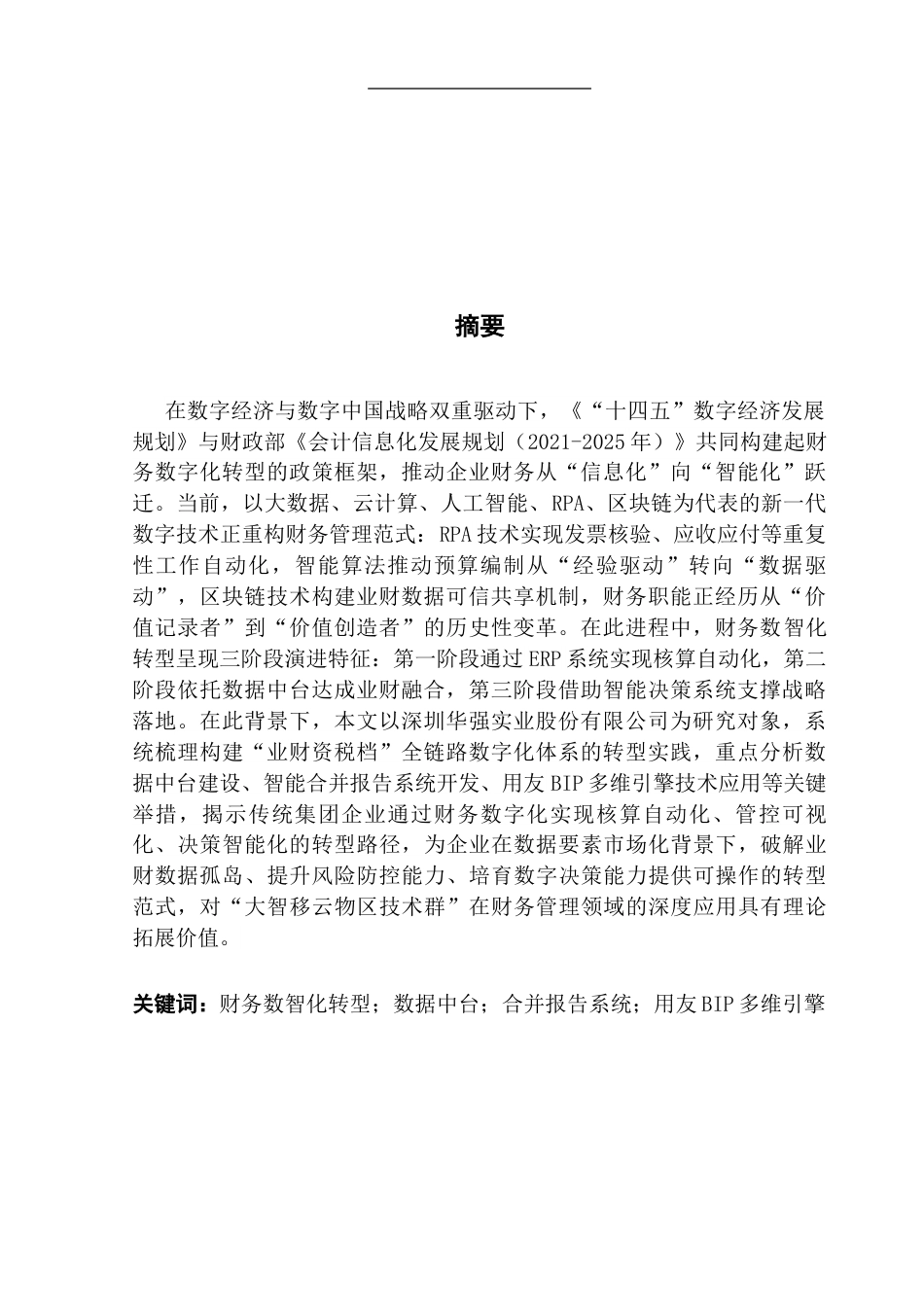 摘要

在数字经济与数字中国战略双重驱动下，《“十四五”数字经济发展规划》与财政部《会计信息化发展规划（2021-2025年）》共同构建起财务数字化转型的政策框架，推动企业财务从“信息化”向“智能化”跃迁。当前，以大数据、云计算、人工智能、RPA、区块链为代表的新一代数字技术正重构财务管理范式：RPA技术实现发票核验、应收应付等重复性工作自动化，智能算法推动预算编制从“经验驱动”转向“数据驱动”，区块链技术构建业财数据可信共享机制，财务职能正经历从“价值记录者”到“价值创造者”的历史性变革。在此进程中，财务数智化转型呈现三阶段演进特征：第一阶段通过ERP系统实现核算自动化，第二阶段依托数据中台达成业财融合，第三阶段借助智能决策系统支撑战略落地。在此背景下，本文以深圳华强实业股份有限公司为研究对象，系统梳理构建“业财资税档”全链路数字化体系的转型实践，重点分析数据中台建设、智能合并报告系统开发、用友BIP多维引擎技术应用等关键举措，揭示传统集团企业通过财务数字化实现核算自动化、管控可视化、决策智能化的转型路径，为企业在数据要素市场化背景下，破解业财数据孤岛、提升风险防控能力、培育数字决策能力提供可操作的转型范式，对“大智移云物区技术群”在财务管理领域的深度应用具有理论拓展价值。

关键词：财务数智化转型；数据中台；合并报告系统；用友BIP多维引擎